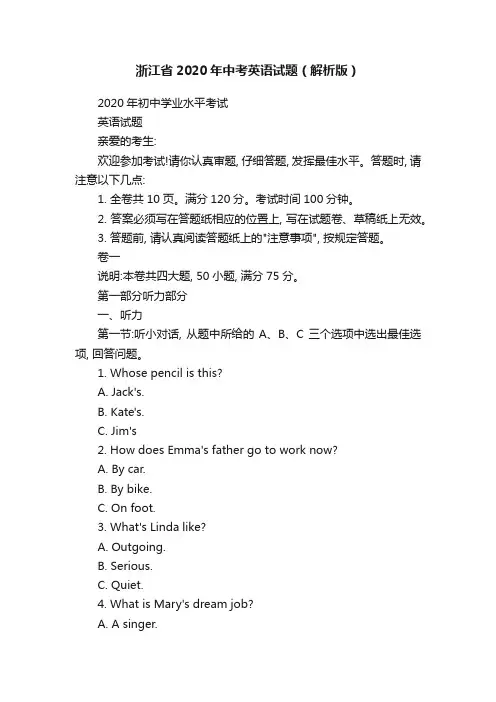 浙江省2020年中考英语试题（解析版）

2020年初中学业水平考试

英语试题

亲爱的考生:

欢迎参加考试!请你认真审题, 仔细答题, 发挥最佳水平。答题时, 请注意以下几点:

1. 全卷共10页。满分120分。考试时间100分钟。

2. 答案必须写在答题纸相应的位置上, 写在试题卷、草稿纸上无效。

3. 答题前, 请认真阅读答题纸上的"注意事项", 按规定答题。

卷一

说明:本卷共四大题, 50小题, 满分75分。

第一部分听力部分

一、听力

第一节:听小对话, 从题中所给的 A、B、C 三个选项中选出最佳选项, 回答问题。

1. Whose pencil is this?

A. Jack's.

B. Kate's.

C. Jim's

2. How does Emma's father go to work now?

A. By car.

B. By bike.

C. On foot.

3. What's Linda like?

A. Outgoing.

B. Serious.

C. Quiet.

4. What is Mary's dream job?

A. A singer.